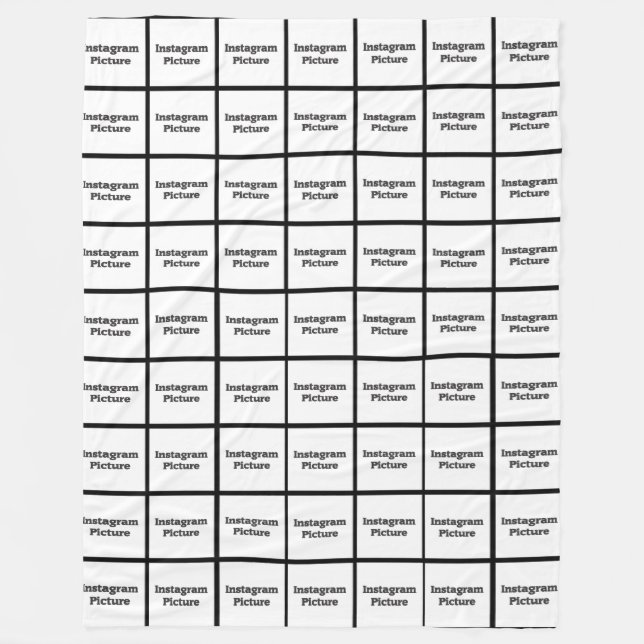 | | | | | | | |
|---|---|---|---|---|---|---|
| Instagram Picture | Instagram Picture | Instagram Picture | Instagram Picture | Instagram Picture | Instagram Picture | Instagram Picture |
| Instagram Picture | Instagram Picture | Instagram Picture | Instagram Picture | Instagram Picture | Instagram Picture | Instagram Picture |
| Instagram Picture | Instagram Picture | Instagram Picture | Instagram Picture | Instagram Picture | Instagram Picture | Instagram Picture |
| Instagram Picture | Instagram Picture | Instagram Picture | Instagram Picture | Instagram Picture | Instagram Picture | Instagram Picture |
| Instagram Picture | Instagram Picture | Instagram Picture | Instagram Picture | Instagram Picture | Instagram Picture | Instagram Picture |
| Instagram Picture | Instagram Picture | Instagram Picture | Instagram Picture | Instagram Picture | Instagram Picture | Instagram Picture |
| Instagram Picture | Instagram Picture | Instagram Picture | Instagram Picture | Instagram Picture | Instagram Picture | Instagram Picture |
| Instagram Picture | Instagram Picture | Instagram Picture | Instagram Picture | Instagram Picture | Instagram Picture | Instagram Picture |
| Instagram Picture | Instagram Picture | Instagram Picture | Instagram Picture | Instagram Picture | Instagram Picture | Instagram Picture |